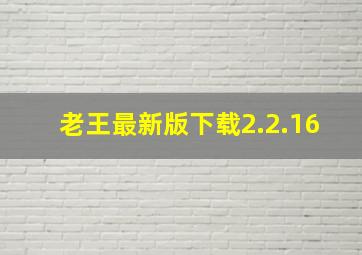 老王最新版下载2.2.16